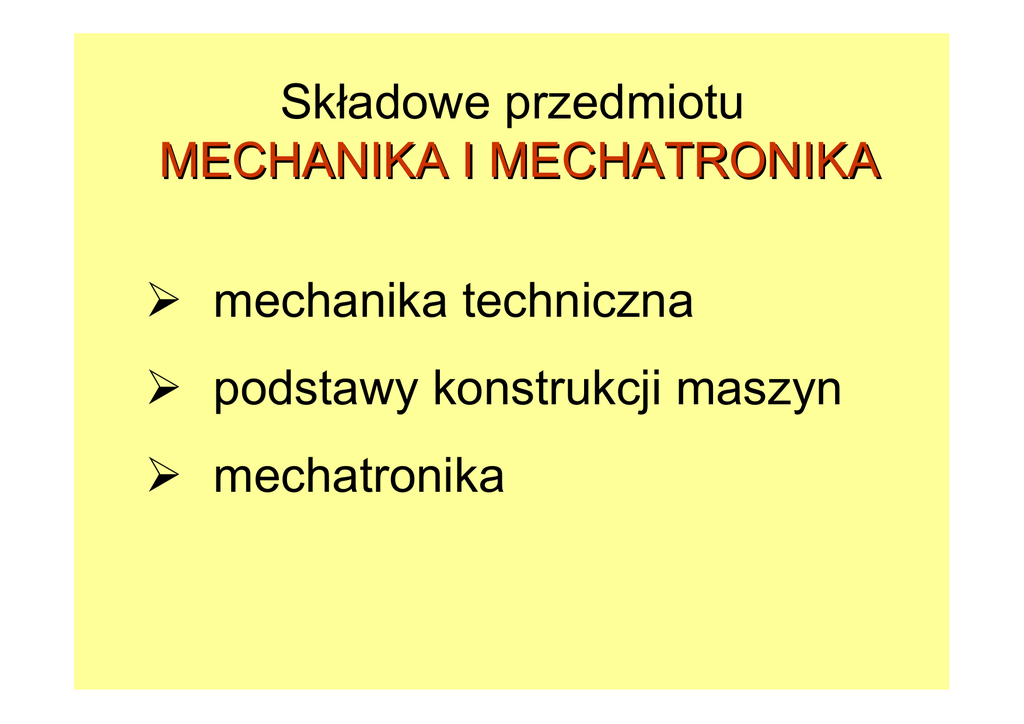 Składowe przedmiotu
MECHANIKA I MECHATRONIKA

➢ mechanika techniczna

➢ podstawy konstrukcji maszyn

➢ mechatronika